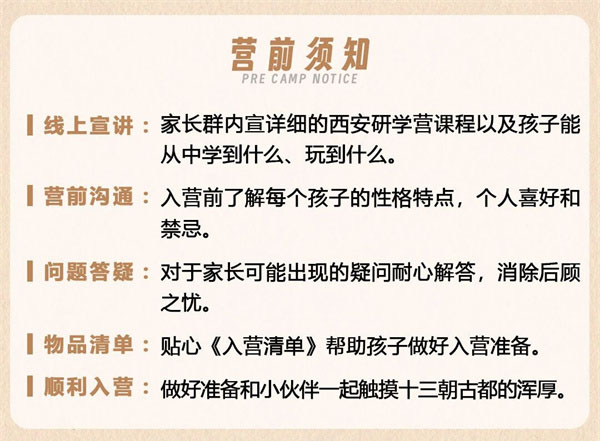 营前须知
PRE CAMP NOTICE

线上宣讲：家长群内宣详细的西安研学营课程以及孩子能从中学到什么、玩到什么。

营前沟通：入营前了解每个孩子的性格特点，个人喜好和禁忌。

问题答疑：对于家长可能出现的疑问耐心解答，消除后顾之忧。

物品清单：贴心《入营清单》帮助孩子做好入营准备。

顺利入营：做好准备和小伙伴一起触摸十三朝古都的浑厚。